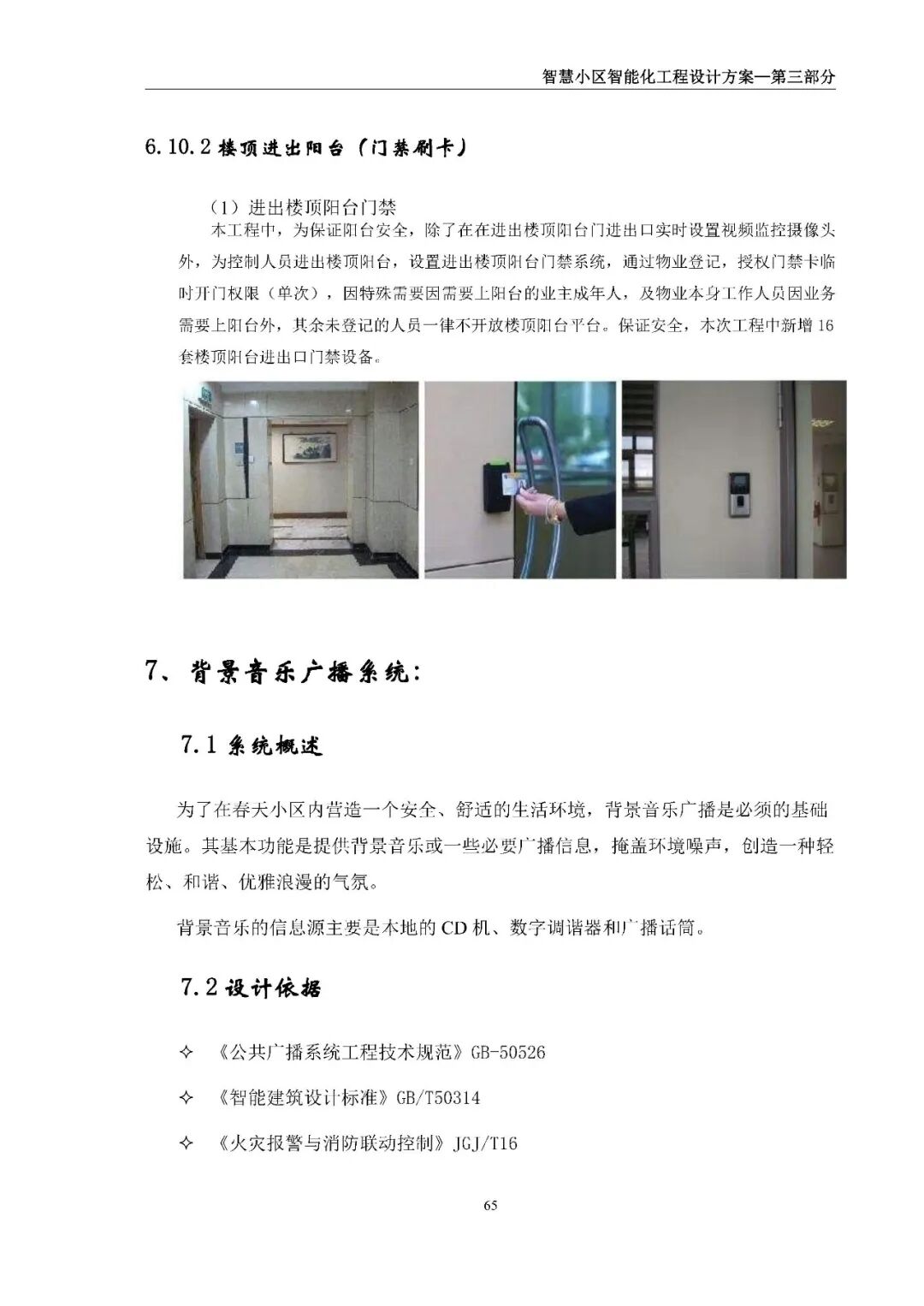 智慧小区智能化工程设计方案—第三部分

6.10.2 楼顶进出阳台（门禁刷卡）

（1）进出楼顶阳台门禁

本工程中，为保证阳台安全，除了在在进出楼顶阳台门进出口实时设置视频监控摄像头外，为控制人员进出楼顶阳台，设置进出楼顶阳台门禁系统，通过物业登记，授权门禁卡临时开门权限（单次），因特殊需要因需要上阳台的业主成年人，及物业本身工作人员因业务需要上阳台外，其余未登记的人员一律不开放楼顶阳台平台。保证安全，本次工程中新增16套楼顶阳台进出口门禁设备。

7、背景音乐广播系统：

7.1 系统概述

为了在春天小区内营造一个安全、舒适的生活环境，背景音乐广播是必须的基础设施。其基本功能是提供背景音乐或一些必要广播信息，掩盖环境噪声，创造一种轻松、和谐、优雅浪漫的气氛。

背景音乐的信息源主要是本地的CD机、数字调谐器和广播话筒。

7.2 设计依据

✧ 《公共广播系统工程技术规范》GB-50526

✧ 《智能建筑设计标准》GB/T50314

✧ 《火灾报警与消防联动控制》JGJ/T16

65